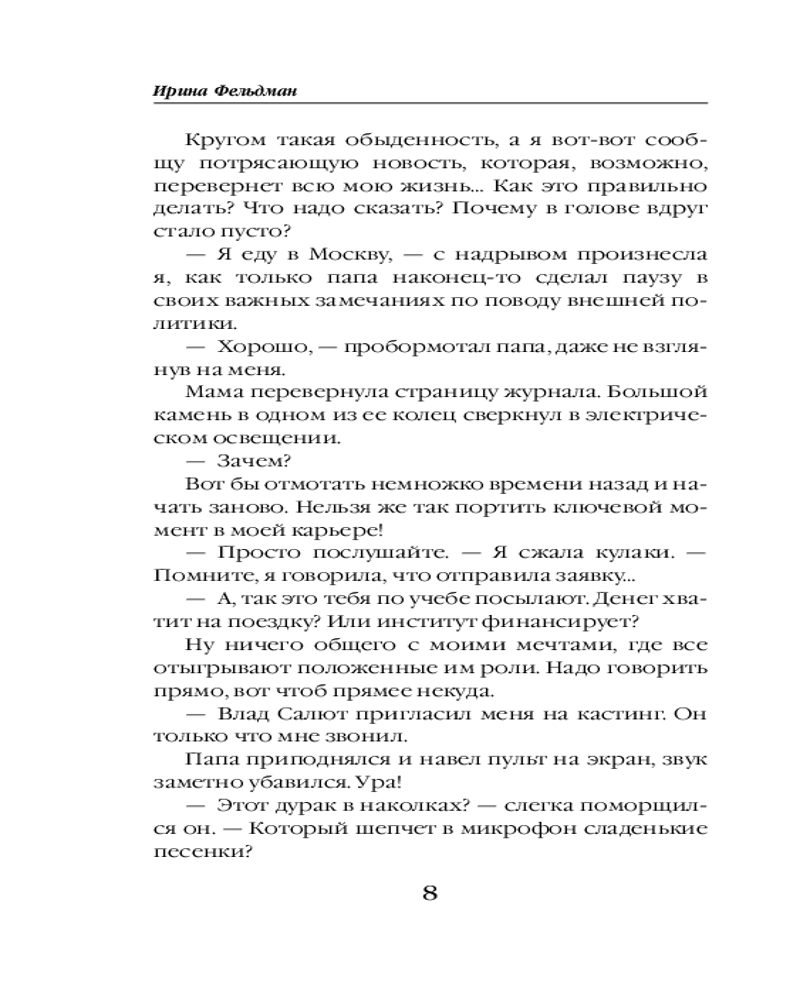 Ирина Фельдман

Кругом такая обыденность, а я вот-вот сообщу потрясающую новость, которая, возможно, перевернет всю мою жизнь... Как это правильно делать? Что надо сказать? Почему в голове вдруг стало пусто?

— Я еду в Москву, — с надрывом произнесла я, как только папа наконец-то сделал паузу в своих важных замечаниях по поводу внешней политики.

— Хорошо, — пробормотал папа, даже не взглянув на меня.

Мама перевернула страницу журнала. Большой камень в одном из ее колец сверкнул в электрическом освещении.

— Зачем?

Вот бы отмотать немножко времени назад и начать заново. Нельзя же так портить ключевой момент в моей карьере!

— Просто послушайте. — Я сжала кулаки. — Помните, я говорила, что отправила заявку...

— А, так это тебя по учебе посылают. Денег хватит на поездку? Или институт финансирует?

Ну ничего общего с моими мечтами, где все отыгрывают положенные им роли. Надо говорить прямо, вот чтоб прямее некуда.

— Влад Салют пригласил меня на кастинг. Он только что мне звонил.

Папа приподнялся и навел пульт на экран, звук заметно убавился. Ура!

— Этот дурак в наколках? — слегка поморщился он. — Который шепчет в микрофон сладенькие песенки?

8